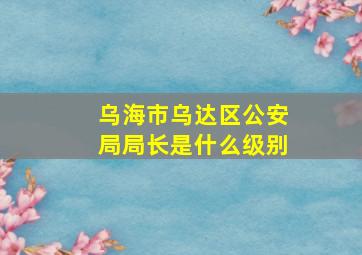 乌海市乌达区公安局局长是什么级别